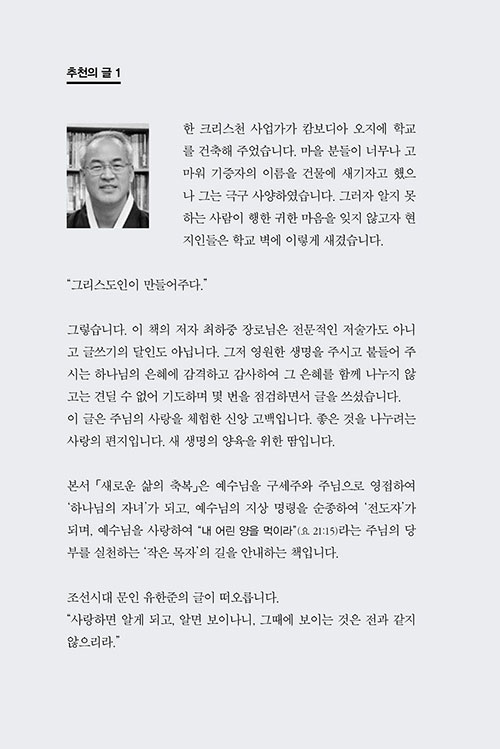 추천의 글 1

한 크리스천 사업가가 캄보디아 오지에 학교를 건축해 주었습니다. 마을 분들이 너무나 고마워 기증자의 이름을 건물에 새기자고 했으나 그는 극구 사양하였습니다. 그러자 알지 못하는 사람이 행한 귀한 마음을 잊지 않고자 현지인들은 학교 벽에 이렇게 새겼습니다.

"그리스도인이 만들어주다."

그렇습니다. 이 책의 저자 최하중 장로님은 전문적인 저술가도 아니고 글쓰기의 달인도 아닙니다. 그저 영원한 생명을 주시고 붙들어 주시는 하나님의 은혜에 감격하고 감사하여 그 은혜를 함께 나누지 않고는 견딜 수 없어 기도하며 몇 번을 점검하면서 글을 쓰셨습니다.
이 글은 주님의 사랑을 체험한 신앙 고백입니다. 좋은 것을 나누려는 사랑의 편지입니다. 새 생명의 양육을 위한 땀입니다.

본서 「새로운 삶의 축복」은 예수님을 구세주와 주님으로 영접하여 '하나님의 자녀'가 되고, 예수님의 지상 명령을 순종하여 '전도자'가 되며, 예수님을 사랑하여 "내 어린 양을 먹이라"(요 21:15)라는 주님의 당부를 실천하는 '작은 목자'의 길을 안내하는 책입니다.

조선시대 문인 유한준의 글이 떠오릅니다.
"사랑하면 알게 되고, 알면 보이나니, 그때에 보이는 것은 전과 같지 않으리라."